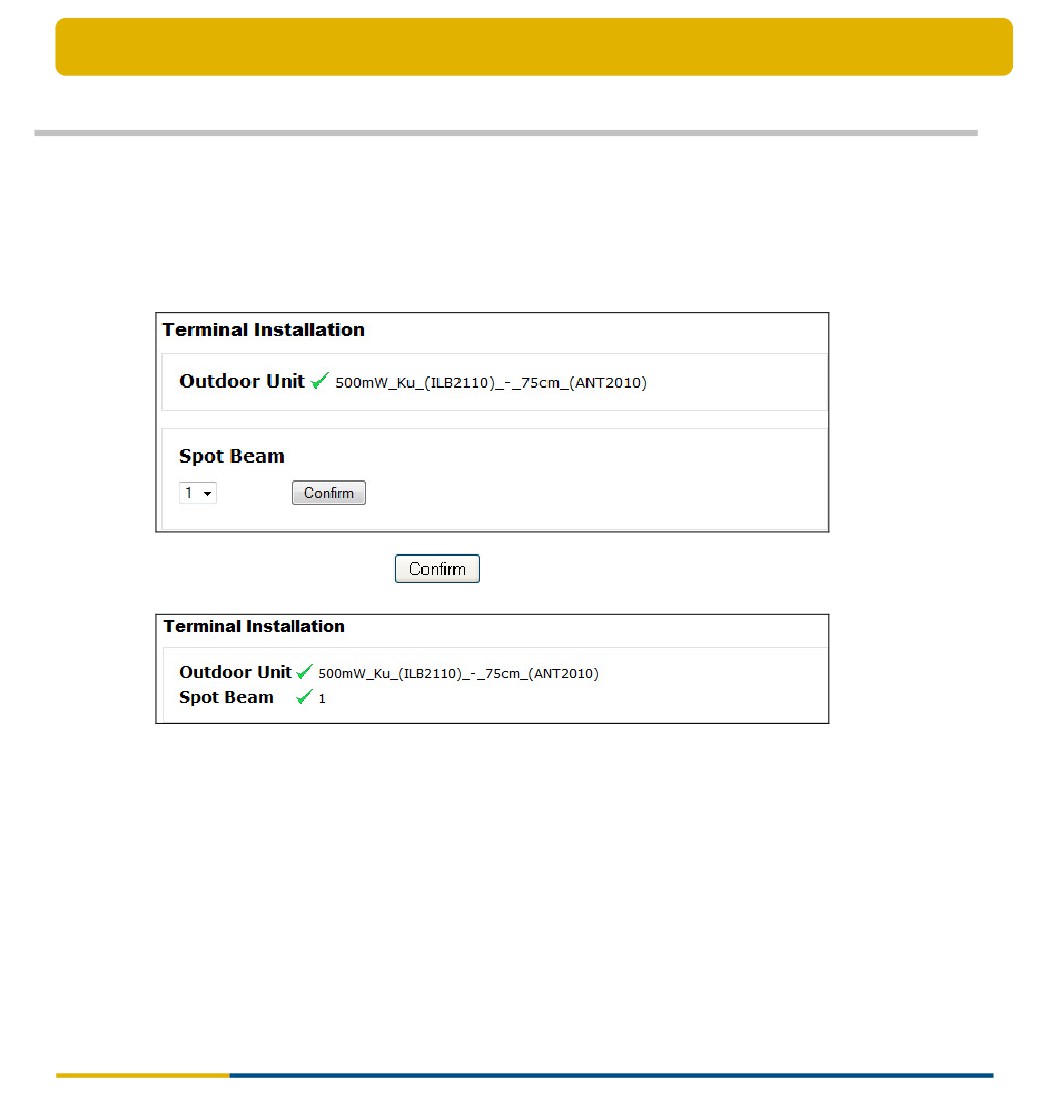 Terminal Installation

Outdoor Unit 500mW_Ku_(ILB2110)_-_75cm_(ANT2010)

Spot Beam

1

Confirm

Confirm

Terminal Installation

Outdoor Unit 500mW_Ku_(ILB2110)_-_75cm_(ANT2010)

Spot Beam 1